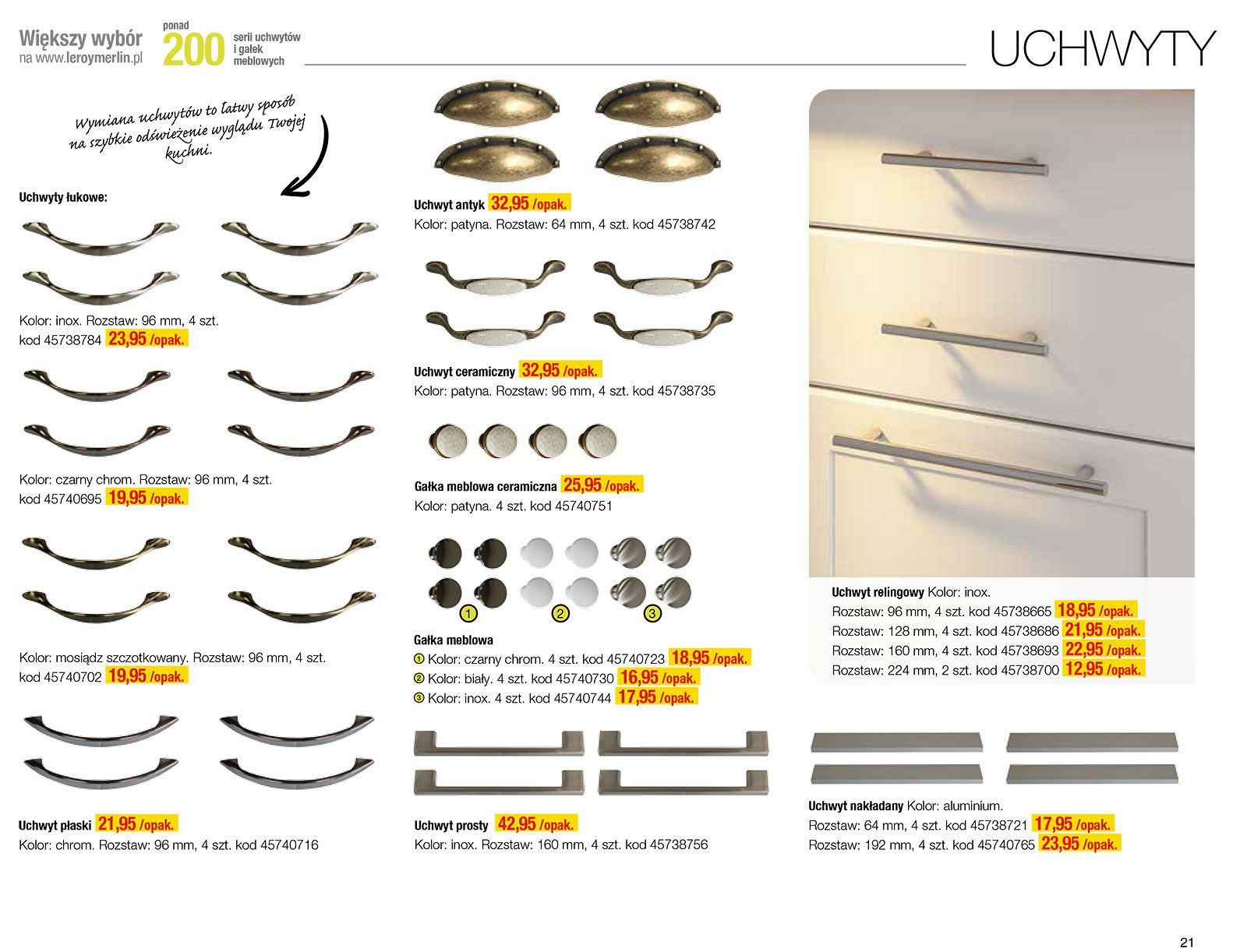 Większy wybór na www.leroymerlin.pl ponad 200 serii uchwytów i gałek meblowych

UCHWYTY

Wymiana uchwytów to łatwy sposób na szybkie odświeżenie wyglądu Twojej kuchni.

Uchwyty łukowe:

Kolor: inox. Rozstaw: 96 mm, 4 szt. kod 45738784 23,95 /opak.

Kolor: czarny chrom. Rozstaw: 96 mm, 4 szt. kod 45740695 19,95 /opak.

Kolor: mosiądz szczotkowany. Rozstaw: 96 mm, 4 szt. kod 45740702 19,95 /opak.

Uchwyt płaski 21,95 /opak.
Kolor: chrom. Rozstaw: 96 mm, 4 szt. kod 45740716

Uchwyt antyk 32,95 /opak.
Kolor: patyna. Rozstaw: 64 mm, 4 szt. kod 45738742

Uchwyt ceramiczny 32,95 /opak.
Kolor: patyna. Rozstaw: 96 mm, 4 szt. kod 45738735

Gałka meblowa ceramiczna 25,95 /opak.
Kolor: patyna. 4 szt. kod 45740751

1 2 3

Gałka meblowa
1 Kolor: czarny chrom. 4 szt. kod 45740723 18,95 /opak.
2 Kolor: biały. 4 szt. kod 45740730 16,95 /opak.
3 Kolor: inox. 4 szt. kod 45740744 17,95 /opak.

Uchwyt prosty 42,95 /opak.
Kolor: inox. Rozstaw: 160 mm, 4 szt. kod 45738756

Uchwyt relingowy Kolor: inox.
Rozstaw: 96 mm, 4 szt. kod 45738665 18,95 /opak.
Rozstaw: 128 mm, 4 szt. kod 45738686 21,95 /opak.
Rozstaw: 160 mm, 4 szt. kod 45738693 22,95 /opak.
Rozstaw: 224 mm, 2 szt. kod 45738700 12,95 /opak.

Uchwyt nakładany Kolor: aluminium.
Rozstaw: 64 mm, 4 szt. kod 45738721 17,95 /opak.
Rozstaw: 192 mm, 4 szt. kod 45740765 23,95 /opak.

21